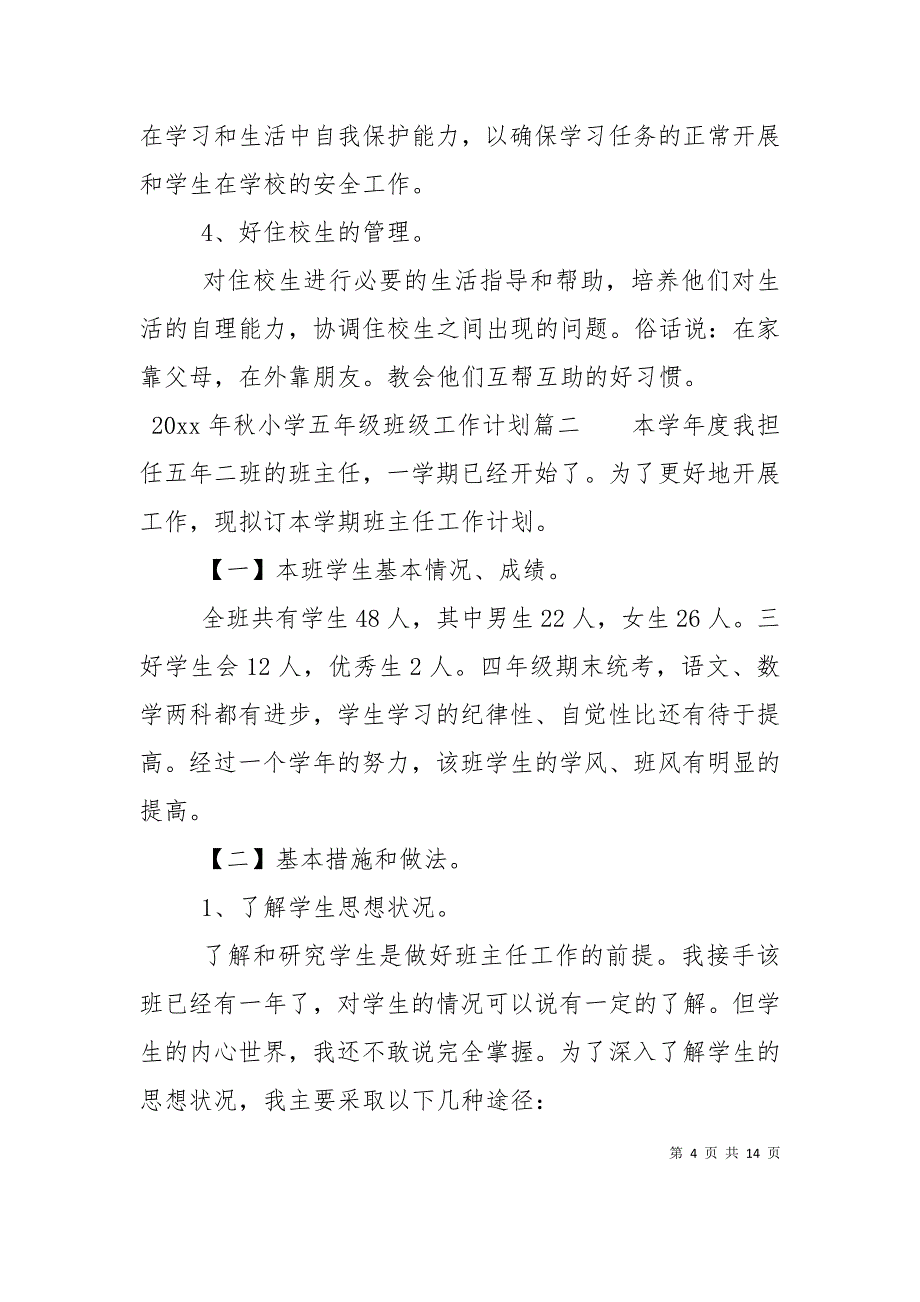 在学习和生活中自我保护能力，以确保学习任务的正常开展和学生在学校的安全工作。

4、好住校生的管理。

对住校生进行必要的生活指导和帮助，培养他们对生活的自理能力，协调住校生之间出现的问题。俗话说：在家靠父母，在外靠朋友。教会他们互帮互助的好习惯。

20xx 年秋小学五年级班级工作计划篇二　　本学年度我担任五年二班的班主任，一学期已经开始了。为了更好地开展工作，现拟订本学期班主任工作计划。

【一】本班学生基本情况、成绩。

全班共有学生 48 人，其中男生 22 人，女生 26 人。三好学生会 12 人，优秀生 2 人。四年级期末统考，语文、数学两科都有进步，学生学习的纪律性、自觉性比还有待于提高。经过一个学年的努力，该班学生的学风、班风有明显的提高。

【二】基本措施和做法。

1、了解学生思想状况。

了解和研究学生是做好班主任工作的前提。我接手该班已经有一年了，对学生的情况可以说有一定的了解。但学生的内心世界，我还不敢说完全掌握。为了深入了解学生的思想状况，我主要采取以下几种途径：

第 4 页 共 14 页